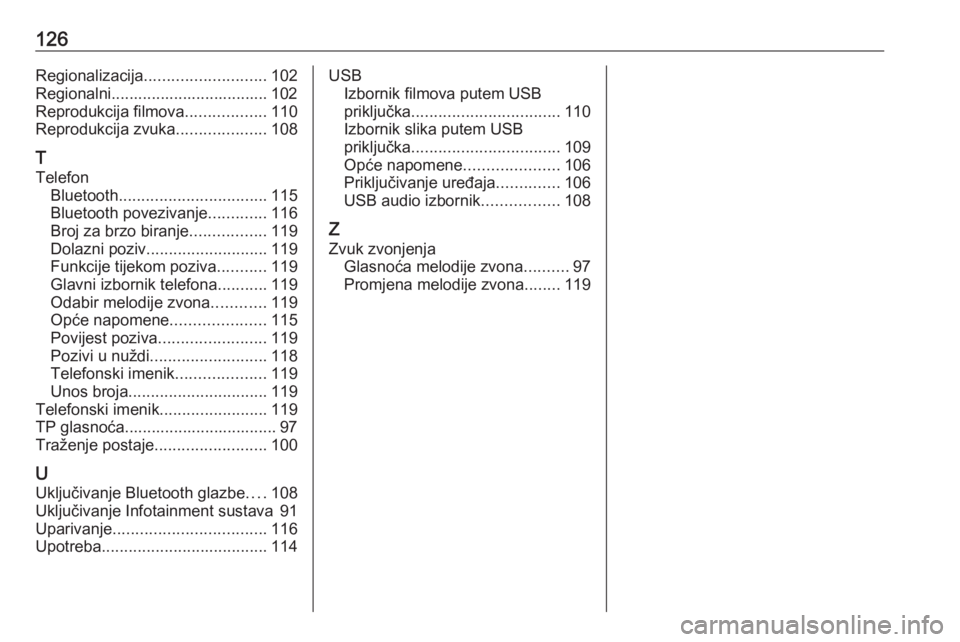 126

Regionalizacija........................... 102
Regionalni................................... 102
Reprodukcija filmova.................. 110
Reprodukcija zvuka.................... 108

T
Telefon
Bluetooth................................. 115
Bluetooth povezivanje............. 116
Broj za brzo biranje................. 119
Dolazni poziv........................... 119
Funkcije tijekom poziva........... 119
Glavni izbornik telefona........... 119
Odabir melodije zvona............ 119
Opće napomene..................... 115
Povijest poziva........................ 119
Pozivi u nuždi.......................... 118
Telefonski imenik.................... 119
Unos broja............................... 119
Telefonski imenik........................ 119
TP glasnoća.................................. 97
Traženje postaje......................... 100

U
Uključivanje Bluetooth glazbe.... 108
Uključivanje Infotainment sustava 91
Uparivanje.................................. 116
Upotreba..................................... 114

USB
Izbornik filmova putem USB priključka................................. 110
Izbornik slika putem USB priključka................................. 109
Opće napomene..................... 106
Priključivanje uređaja.............. 106
USB audio izbornik................. 108

Z
Zvuk zvonjenja
Glasnoća melodije zvona.......... 97
Promjena melodije zvona........ 119

carmanualsonline.info